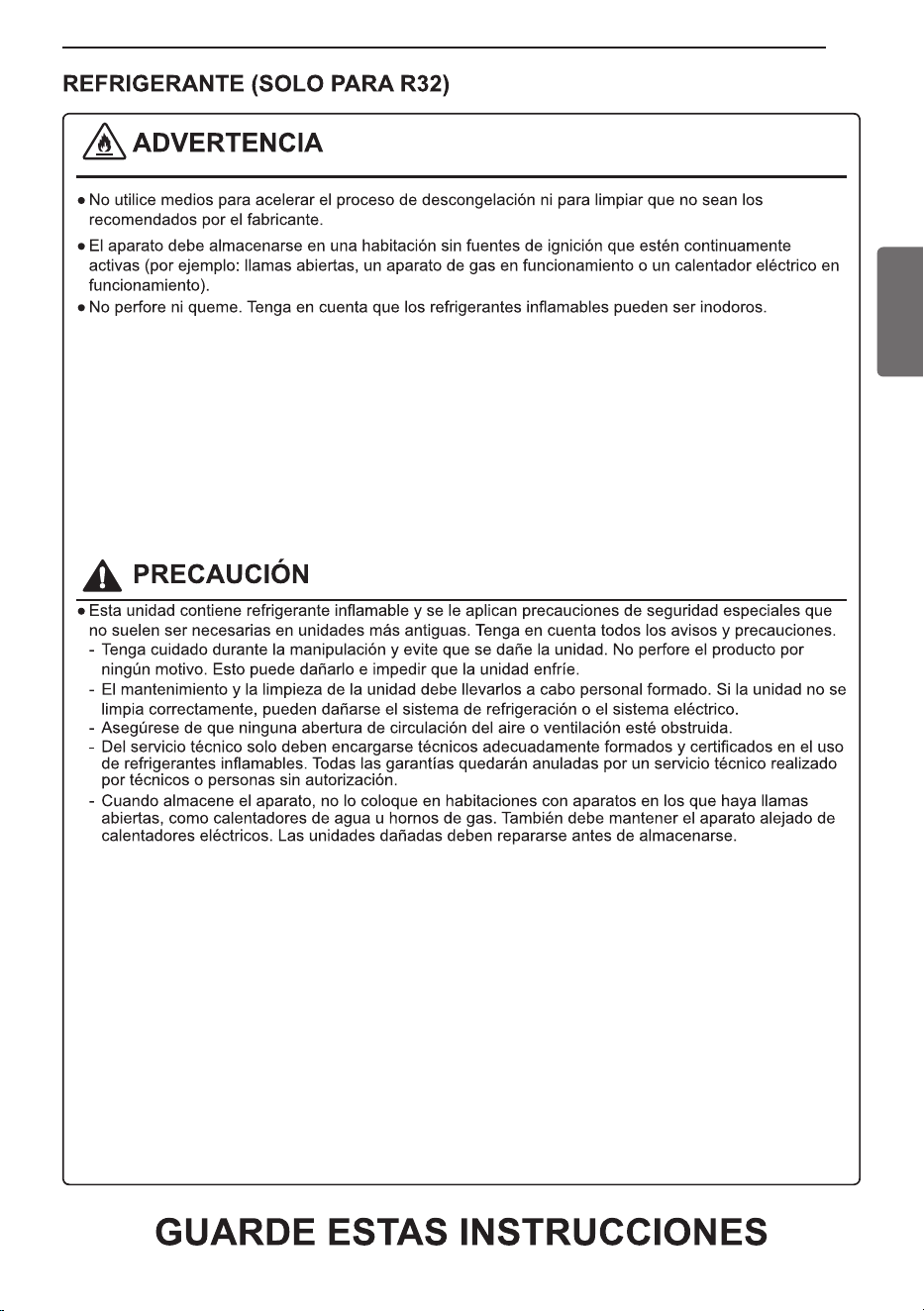 REFRIGERANTE (SOLO PARA R32)

ADVERTENCIA

● No utilice medios para acelerar el proceso de descongelación ni para limpiar que no sean los recomendados por el fabricante.

● El aparato debe almacenarse en una habitación sin fuentes de ignición que estén continuamente activas (por ejemplo: llamas abiertas, un aparato de gas en funcionamiento o un calentador eléctrico en funcionamiento).

● No perfore ni queme. Tenga en cuenta que los refrigerantes inflamables pueden ser inodoros.

PRECAUCIÓN

● Esta unidad contiene refrigerante inflamable y se le aplican precauciones de seguridad especiales que no suelen ser necesarias en unidades más antiguas. Tenga en cuenta todos los avisos y precauciones.
- Tenga cuidado durante la manipulación y evite que se dañe la unidad. No perfore el producto por ningún motivo. Esto puede dañarlo e impedir que la unidad enfríe.
- El mantenimiento y la limpieza de la unidad debe llevarlos a cabo personal formado. Si la unidad no se limpia correctamente, pueden dañarse el sistema de refrigeración o el sistema eléctrico.
- Asegúrese de que ninguna abertura de circulación del aire o ventilación esté obstruida.
- Del servicio técnico solo deben encargarse técnicos adecuadamente formados y certificados en el uso de refrigerantes inflamables. Todas las garantías quedarán anuladas por un servicio técnico realizado por técnicos o personas sin autorización.
- Cuando almacene el aparato, no lo coloque en habitaciones con aparatos en los que haya llamas abiertas, como calentadores de agua u hornos de gas. También debe mantener el aparato alejado de calentadores eléctricos. Las unidades dañadas deben repararse antes de almacenarse.

GUARDE ESTAS INSTRUCCIONES